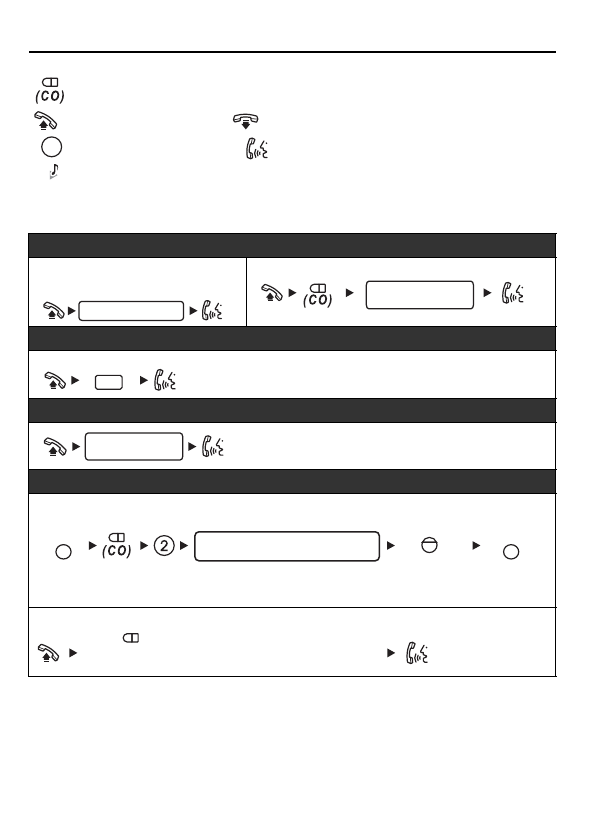 (CO)

(CO)

(CO)

2